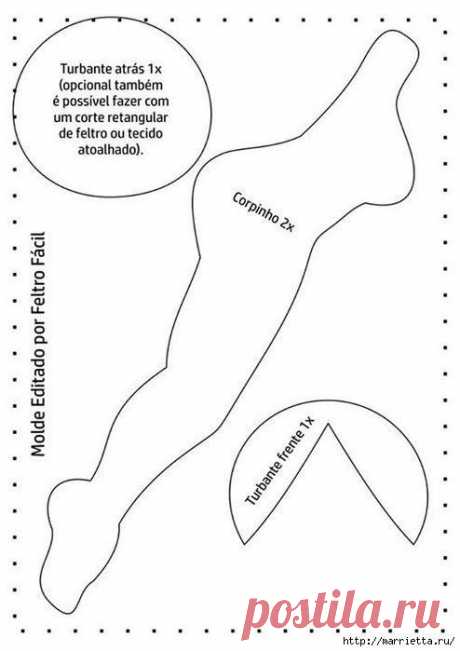 Turbante atrás 1x (opcional também é possível fazer com um corte retangular de feltro ou tecido atoalhado).

Corpinho 2x

Molde Editado por Feltro Fácil

Turbante frente 1x

postila.ru

http://marrietta.ru/